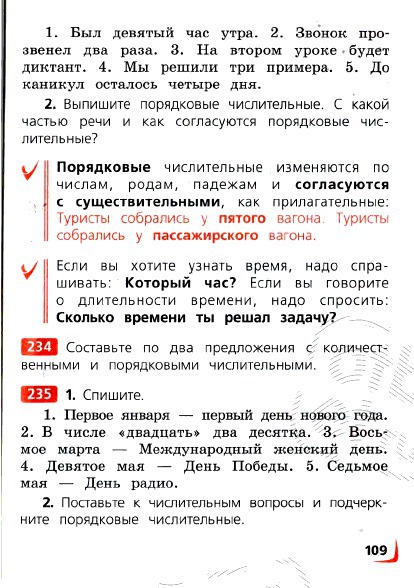 1. Был девятый час утра. 2. Звонок прозвенел два раза. 3. На втором уроке будет диктант. 4. Мы решили три примера. 5. До каникул осталось четыре дня.

2. Выпишите порядковые числительные. С какой частью речи и как согласуются порядковые числительные?

Порядковые числительные изменяются по числам, родам, падежам и согласуются с существительными, как прилагательные: Туристы собрались у пятого вагона. Туристы собрались у пассажирского вагона.

Если вы хотите узнать время, надо спрашивать: Который час? Если вы говорите о длительности времени, надо спросить: Сколько времени ты решал задачу?

234 Составьте по два предложения с количественными и порядковыми числительными.

235 1. Спишите.

1. Первое января — первый день нового года. 2. В числе «двадцать» два десятка. 3. Восьмое марта — Международный женский день. 4. Девятое мая — День Победы. 5. Седьмое мая — День радио.

2. Поставьте к числительным вопросы и подчеркните порядковые числительные.

109